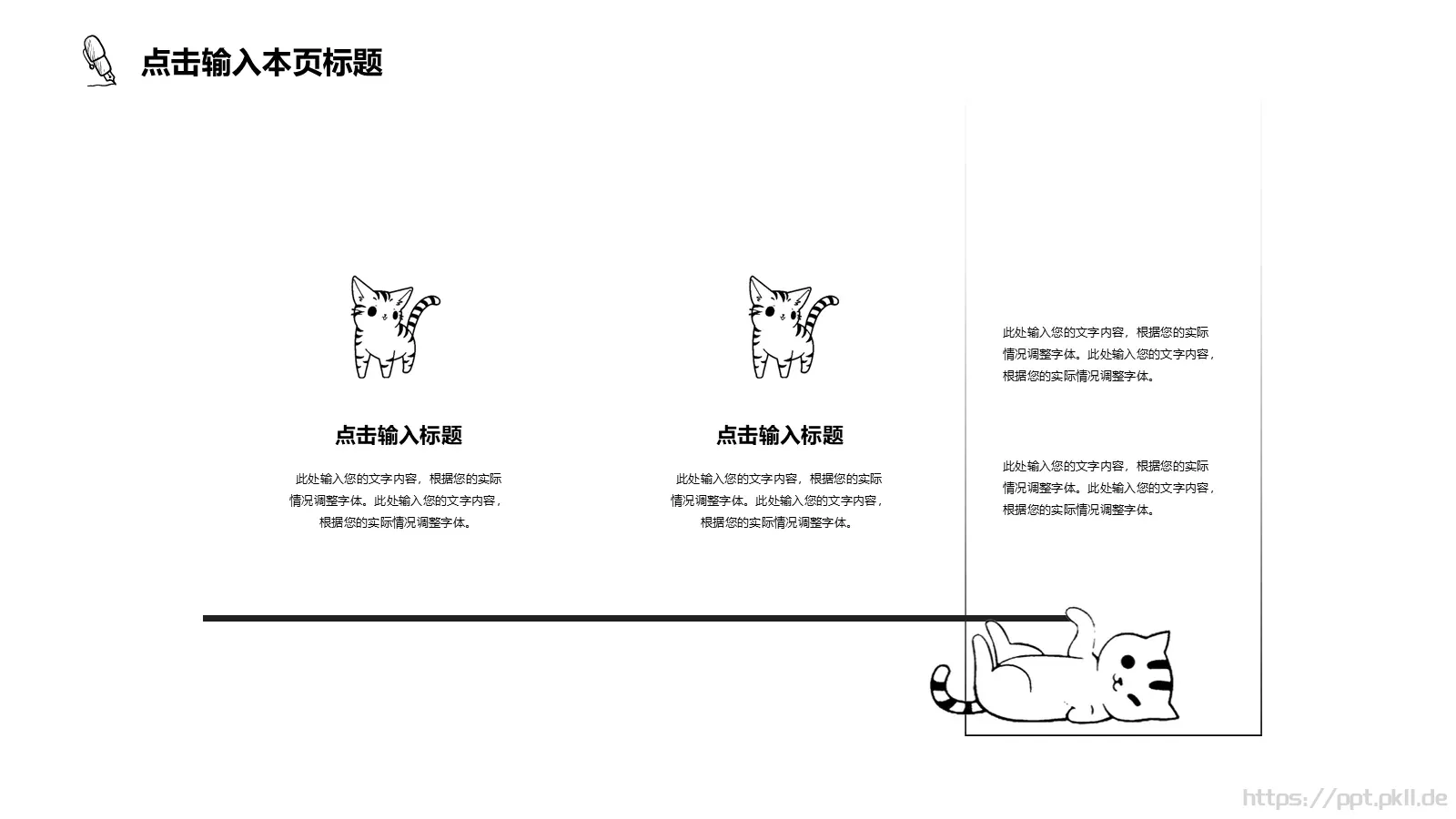 点击输入本页标题

点击输入标题

此处输入您的文字内容，根据您的实际情况调整字体。此处输入您的文字内容，根据您的实际情况调整字体。

点击输入标题

此处输入您的文字内容，根据您的实际情况调整字体。此处输入您的文字内容，根据您的实际情况调整字体。

此处输入您的文字内容，根据您的实际情况调整字体。此处输入您的文字内容，根据您的实际情况调整字体。

此处输入您的文字内容，根据您的实际情况调整字体。此处输入您的文字内容，根据您的实际情况调整字体。

https://ppt.pkll.de